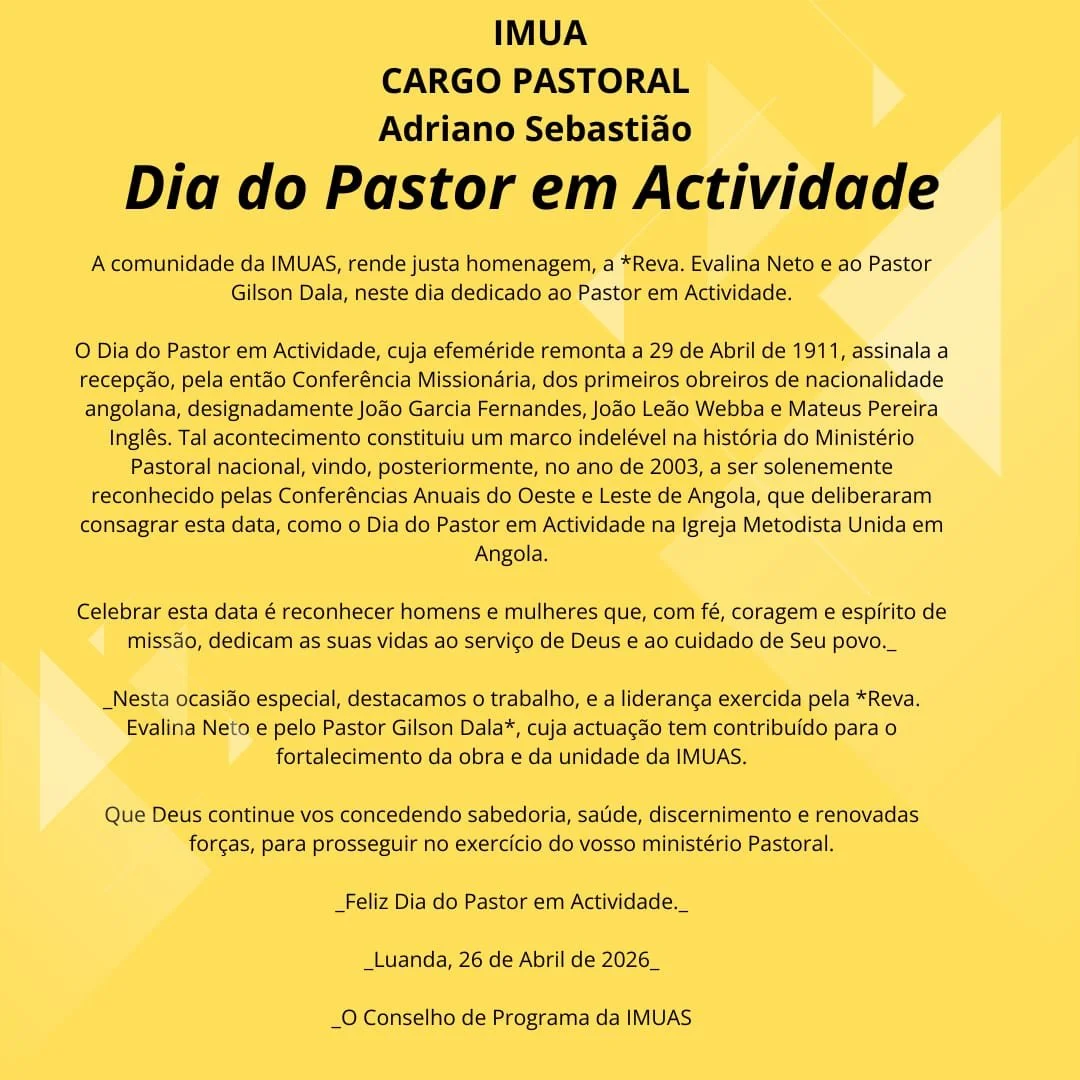 IMUA
CARGO PASTORAL
Adriano Sebastião
Dia do Pastor em Actividade

A comunidade da IMUAS, rende justa homenagem, a *Reva. Evalina Neto e ao Pastor Gilson Dala, neste dia dedicado ao Pastor em Actividade.

O Dia do Pastor em Actividade, cuja efeméride remonta a 29 de Abril de 1911, assinala a recepção, pela então Conferência Missionária, dos primeiros obreiros de nacionalidade angolana, designadamente João Garcia Fernandes, João Leão Webba e Mateus Pereira Inglês. Tal acontecimento constituiu um marco indelével na história do Ministério Pastoral nacional, vindo, posteriormente, no ano de 2003, a ser solenemente reconhecido pelas Conferências Anuais do Oeste e Leste de Angola, que deliberaram consagrar esta data, como o Dia do Pastor em Actividade na Igreja Metodista Unida em Angola.

Celebrar esta data é reconhecer homens e mulheres que, com fé, coragem e espírito de missão, dedicam as suas vidas ao serviço de Deus e ao cuidado de Seu povo._

_Nesta ocasião especial, destacamos o trabalho, e a liderança exercida pela *Reva. Evalina Neto e pelo Pastor Gilson Dala*, cuja actuação tem contribuído para o fortalecimento da obra e da unidade da IMUAS.

Que Deus continue vos concedendo sabedoria, saúde, discernimento e renovadas forças, para prosseguir no exercício do vosso ministério Pastoral.

_Feliz Dia do Pastor em Actividade._

_Luanda, 26 de Abril de 2026_

_O Conselho de Programa da IMUAS